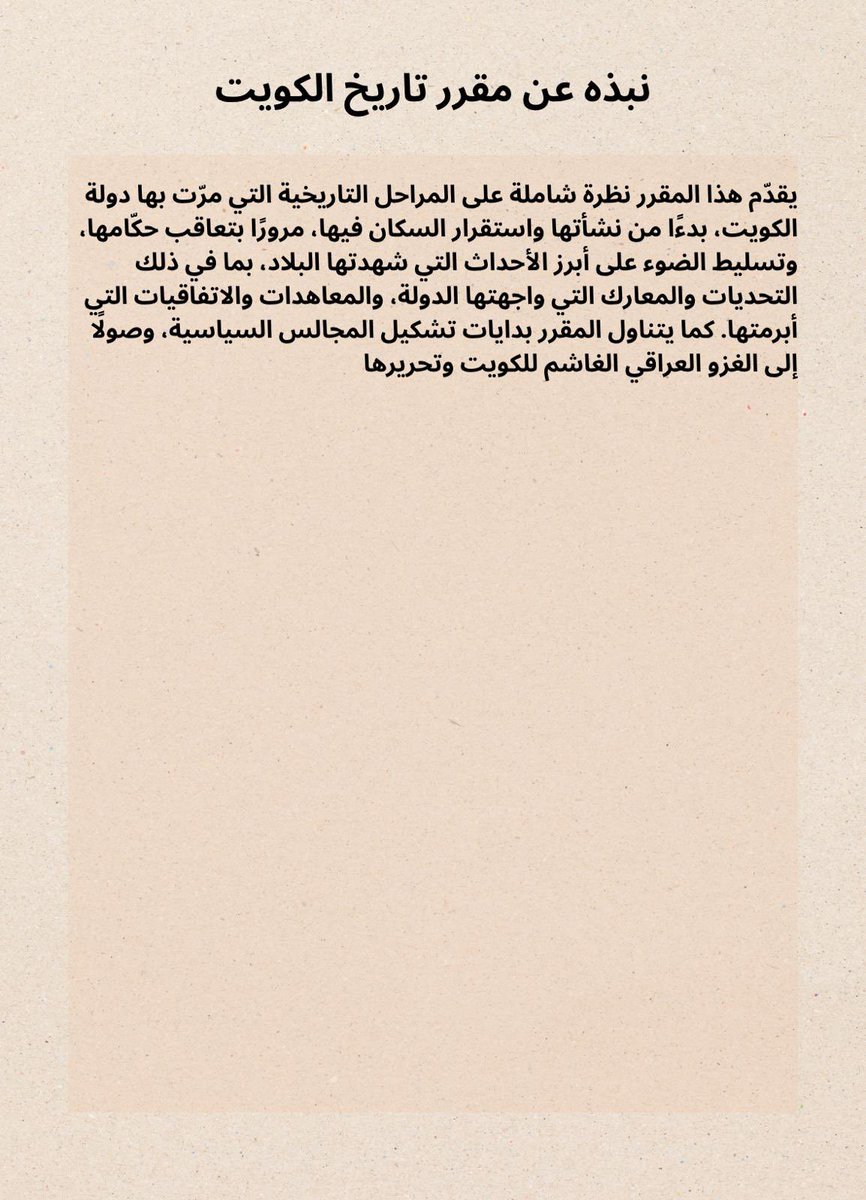 نبذه عن مقرر تاريخ الكويت

يقدّم هذا المقرر نظرة شاملة على المراحل التاريخية التي مرّت بها دولة الكويت، بدءًا من نشأتها واستقرار السكان فيها، مرورًا بتعاقب حكّامها، وتسليط الضوء على أبرز الأحداث التي شهدتها البلاد، بما في ذلك التحديات والمعارك التي واجهتها الدولة، والمعاهدات والاتفاقيات التي أبرمتها. كما يتناول المقرر بدايات تشكيل المجالس السياسية، وصولًا إلى الغزو العراقي الغاشم للكويت وتحريرها